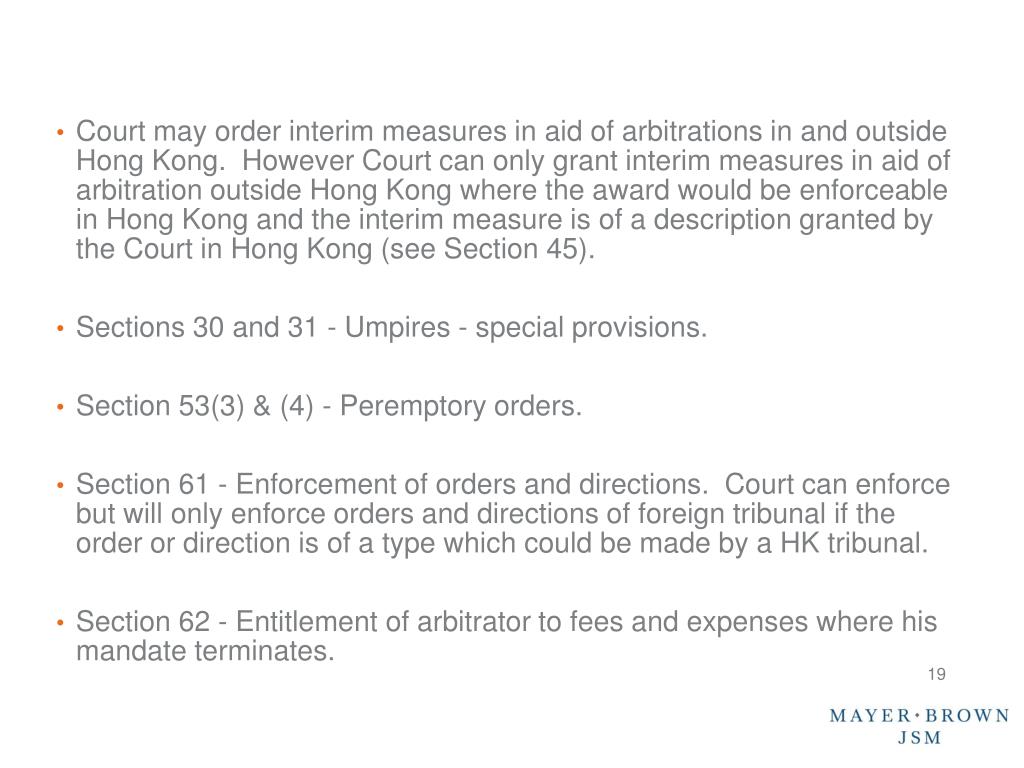 • Court may order interim measures in aid of arbitrations in and outside Hong Kong. However Court can only grant interim measures in aid of arbitration outside Hong Kong where the award would be enforceable in Hong Kong and the interim measure is of a description granted by the Court in Hong Kong (see Section 45).

• Sections 30 and 31 - Umpires - special provisions.

• Section 53(3) & (4) - Peremptory orders.

• Section 61 - Enforcement of orders and directions. Court can enforce but will only enforce orders and directions of foreign tribunal if the order or direction is of a type which could be made by a HK tribunal.

• Section 62 - Entitlement of arbitrator to fees and expenses where his mandate terminates.

19

MAYER • BROWN
JSM